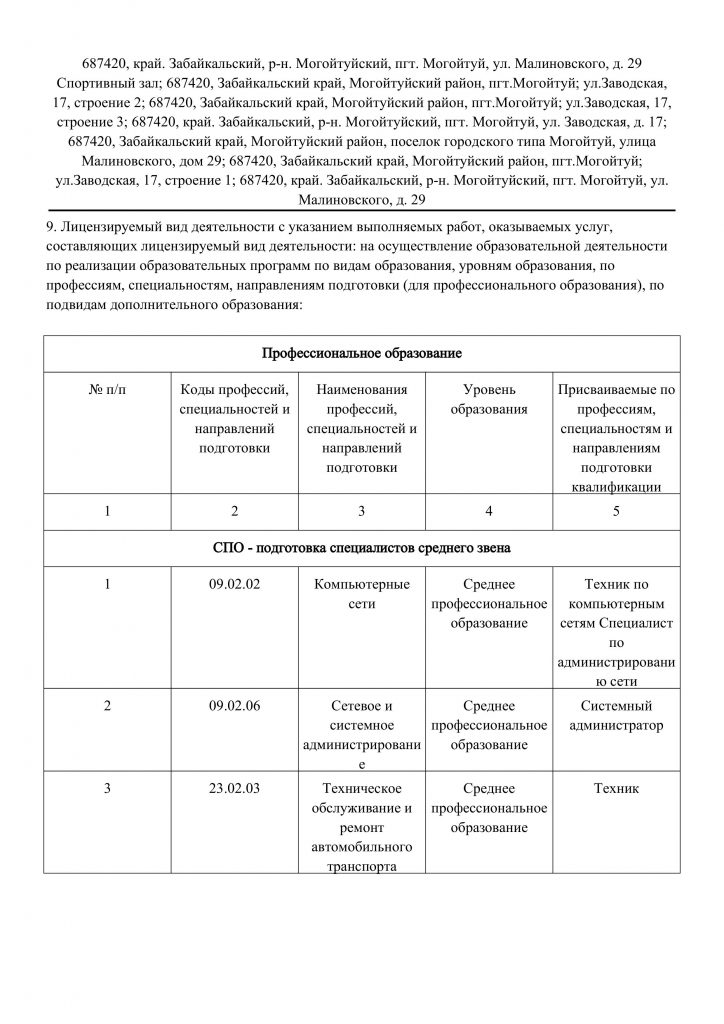 687420, край. Забайкальский, р-н. Могойтуйский, пгт. Могойтуй, ул. Малиновского, д. 29 Спортивный зал; 687420, Забайкальский край, Могойтуйский район, пгт.Могойтуй; ул.Заводская, 17, строение 2; 687420, Забайкальский край, Могойтуйский район, пгт.Могойтуй; ул.Заводская, 17, строение 3; 687420, край. Забайкальский, р-н. Могойтуйский, пгт. Могойтуй, ул. Заводская, д. 17; 687420, Забайкальский край, Могойтуйский район, поселок городского типа Могойтуй, улица Малиновского, дом 29; 687420, Забайкальский край, Могойтуйский район, пгт.Могойтуй; ул.Заводская, 17, строение 1; 687420, край. Забайкальский, р-н. Могойтуйский, пгт. Могойтуй, ул. Малиновского, д. 29

9. Лицензируемый вид деятельности с указанием выполняемых работ, оказываемых услуг, составляющих лицензируемый вид деятельности: на осуществление образовательной деятельности по реализации образовательных программ по видам образования, уровням образования, по профессиям, специальностям, направлениям подготовки (для профессионального образования), по подвидам дополнительного образования:

| Профессиональное образование | | | | |
|---|---|---|---|---|
| № п/п | Коды профессий, специальностей и направлений подготовки | Наименования профессий, специальностей и направлений подготовки | Уровень образования | Присваиваемые по профессиям, специальностям и направлениям подготовки квалификации |
| 1 | 2 | 3 | 4 | 5 |
| СПО - подготовка специалистов среднего звена | | | | |
| 1 | 09.02.02 | Компьютерные сети | Среднее профессиональное образование | Техник по компьютерным сетям Специалист по администрированию сети |
| 2 | 09.02.06 | Сетевое и системное администрирование | Среднее профессиональное образование | Системный администратор |
| 3 | 23.02.03 | Техническое обслуживание и ремонт автомобильного транспорта | Среднее профессиональное образование | Техник |